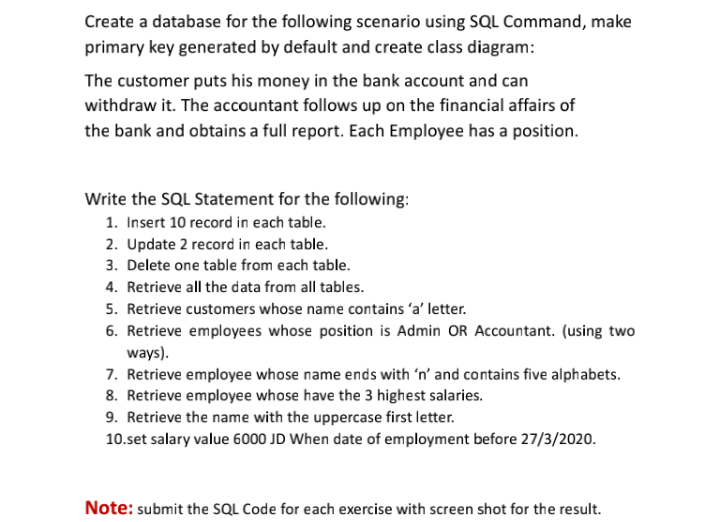 Create a database for the following scenario using SQL Command, make primary key generated by default and create class diagram:

The customer puts his money in the bank account and can withdraw it. The accountant follows up on the financial affairs of the bank and obtains a full report. Each Employee has a position.

Write the SQL Statement for the following:
1. Insert 10 record in each table.
2. Update 2 record in each table.
3. Delete one table from each table.
4. Retrieve all the data from all tables.
5. Retrieve customers whose name contains 'a' letter.
6. Retrieve employees whose position is Admin OR Accountant. (using two ways).
7. Retrieve employee whose name ends with 'n' and contains five alphabets.
8. Retrieve employee whose have the 3 highest salaries.
9. Retrieve the name with the uppercase first letter.
10.set salary value 6000 JD When date of employment before 27/3/2020.

Note: submit the SQL Code for each exercise with screen shot for the result.